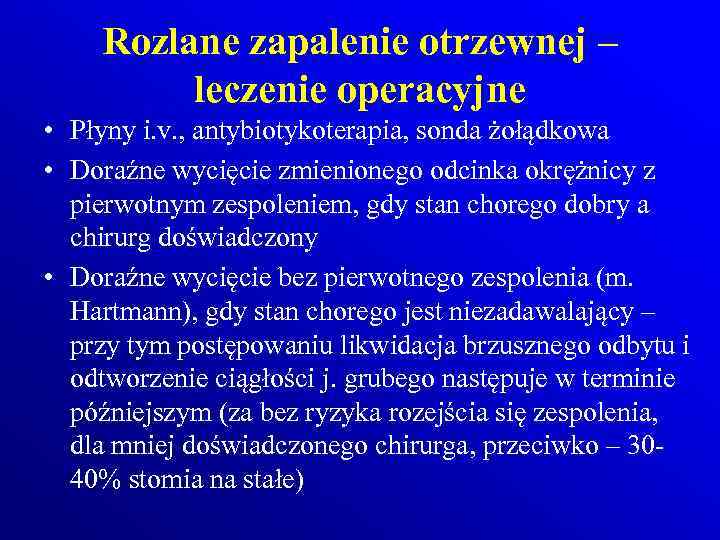 Rozlane zapalenie otrzewnej – leczenie operacyjne

• Płyny i.v., antybiotykoterapia, sonda żołądkowa
• Doraźne wycięcie zmienionego odcinka okrężnicy z pierwotnym zespoleniem, gdy stan chorego dobry a chirurg doświadczony
• Doraźne wycięcie bez pierwotnego zespolenia (m. Hartmann), gdy stan chorego jest niezadawalający – przy tym postępowaniu likwidacja brzusznego odbytu i odtworzenie ciągłości j. grubego następuje w terminie późniejszym (za bez ryzyka rozejścia się zespolenia, dla mniej doświadczonego chirurga, przeciwko – 30-40% stomia na stałe)